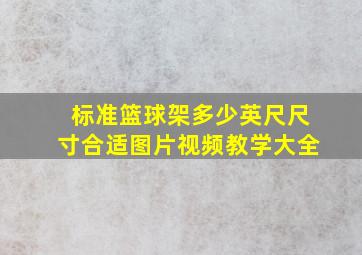 标准篮球架多少英尺尺寸合适图片视频教学大全